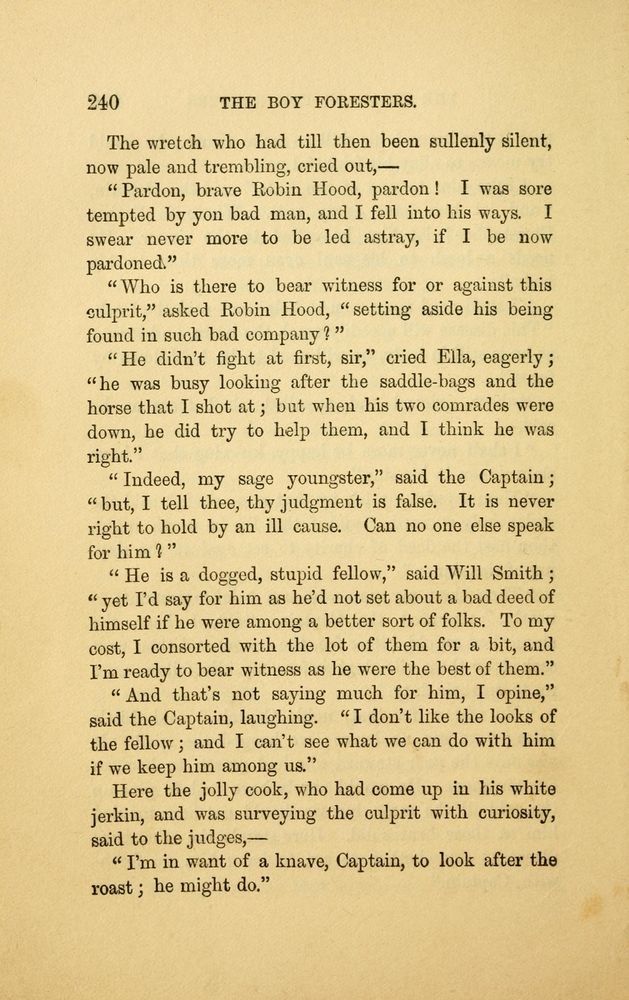 240 THE BOY FORESTERS.

The wretch who had till then been sullenly silent, now pale and trembling, cried out,—

"Pardon, brave Robin Hood, pardon! I was sore tempted by yon bad man, and I fell into his ways. I swear never more to be led astray, if I be now pardoned."

"Who is there to bear witness for or against this culprit," asked Robin Hood, "setting aside his being found in such bad company?"

"He didn't fight at first, sir," cried Ella, eagerly; "he was busy looking after the saddle-bags and the horse that I shot at; but when his two comrades were down, he did try to help them, and I think he was right."

"Indeed, my sage youngster," said the Captain; "but, I tell thee, thy judgment is false. It is never right to hold by an ill cause. Can no one else speak for him?"

"He is a dogged, stupid fellow," said Will Smith; "yet I'd say for him as he'd not set about a bad deed of himself if he were among a better sort of folks. To my cost, I consorted with the lot of them for a bit, and I'm ready to bear witness as he were the best of them."

"And that's not saying much for him, I opine," said the Captain, laughing. "I don't like the looks of the fellow; and I can't see what we can do with him if we keep him among us."

Here the jolly cook, who had come up in his white jerkin, and was surveying the culprit with curiosity, said to the judges,—

"I'm in want of a knave, Captain, to look after the roast; he might do."